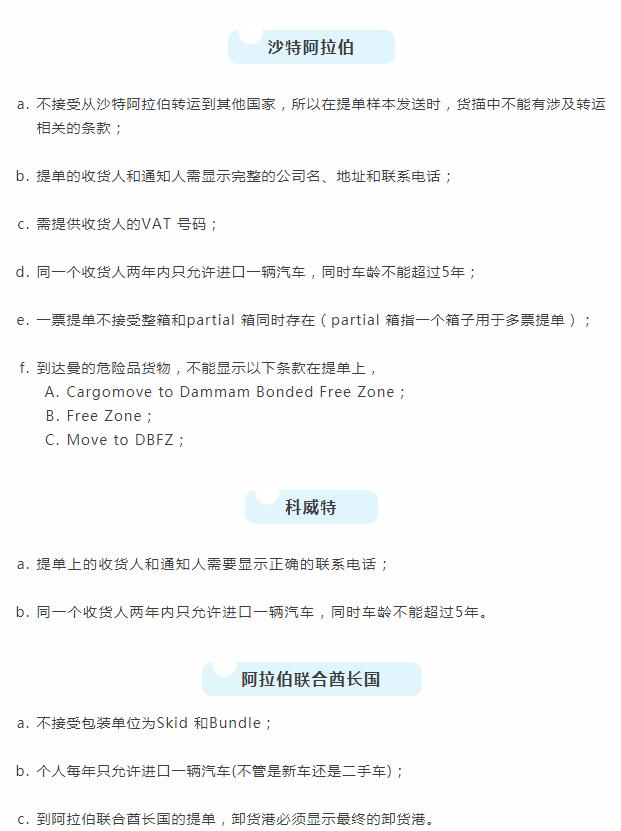 沙特阿拉伯

a. 不接受从沙特阿拉伯转运到其他国家，所以在提单样本发送时，货描中不能有涉及转运相关的条款；

b. 提单的收货人和通知人需显示完整的公司名、地址和联系电话；

c. 需提供收货人的VAT 号码；

d. 同一个收货人两年内只允许进口一辆汽车，同时车龄不能超过5年；

e. 一票提单不接受整箱和partial 箱同时存在（partial 箱指一个箱子用于多票提单）；

f. 到达曼的危险品货物，不能显示以下条款在提单上，
A. Cargomove to Dammam Bonded Free Zone；
B. Free Zone；
C. Move to DBFZ；

科威特

a. 提单上的收货人和通知人需要显示正确的联系电话；

b. 同一个收货人两年内只允许进口一辆汽车，同时车龄不能超过5年。

阿拉伯联合酋长国

a. 不接受包装单位为Skid 和Bundle；

b. 个人每年只允许进口一辆汽车(不管是新车还是二手车)；

c. 到阿拉伯联合酋长国的提单，卸货港必须显示最终的卸货港。